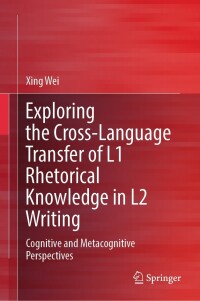 Xing Wei

Exploring the Cross-Language Transfer of L1 Rhetorical Knowledge in L2 Writing

Cognitive and Metacognitive Perspectives

Springer